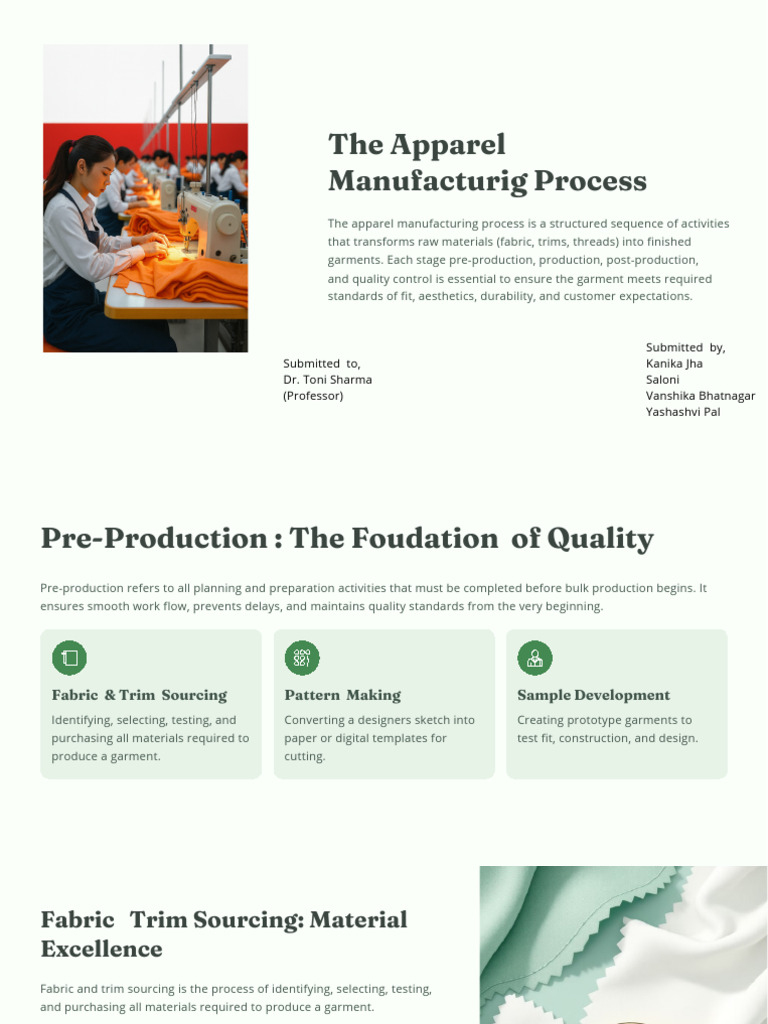 The Apparel Manufacturig Process

The apparel manufacturing process is a structured sequence of activities that transforms raw materials (fabric, trims, threads) into finished garments. Each stage pre-production, production, post-production, and quality control is essential to ensure the garment meets required standards of fit, aesthetics, durability, and customer expectations.

Submitted to,
Dr. Toni Sharma
(Professor)

Submitted by,
Kanika Jha
Saloni
Vanshika Bhatnagar
Yashashvi Pal

Pre-Production : The Foudation of Quality

Pre-production refers to all planning and preparation activities that must be completed before bulk production begins. It ensures smooth work flow, prevents delays, and maintains quality standards from the very beginning.

Fabric & Trim Sourcing
Identifying, selecting, testing, and purchasing all materials required to produce a garment.

Pattern Making
Converting a designers sketch into paper or digital templates for cutting.

Sample Development
Creating prototype garments to test fit, construction, and design.

Fabric Trim Sourcing: Material Excellence

Fabric and trim sourcing is the process of identifying, selecting, testing, and purchasing all materials required to produce a garment.